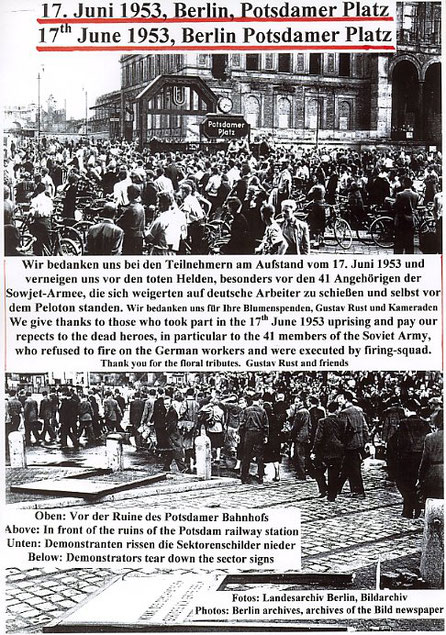 17. Juni 1953, Berlin, Potsdamer Platz
17$^{th}$ June 1953, Berlin Potsdamer Platz

U

Potsdamer Platz

Wir bedanken uns bei den Teilnehmern am Aufstand vom 17. Juni 1953 und verneigen uns vor den toten Helden, besonders vor den 41 Angehörigen der Sowjet-Armee, die sich weigerten auf deutsche Arbeiter zu schießen und selbst vor dem Peloton standen. Wir bedanken uns für Ihre Blumenspenden, Gustav Rust und Kameraden
We give thanks to those who took part in the 17$^{th}$ June 1953 uprising and pay our repects to the dead heroes, in particular to the 41 members of the Soviet Army, who refused to fire on the German workers and were executed by firing-squad.
Thank you for the floral tributes. Gustav Rust and friends

Oben: Vor der Ruine des Potsdamer Bahnhofs
Above: In front of the ruins of the Potsdam railway station
Unten: Demonstranten rissen die Sektorenschilder nieder
Below: Demonstrators tear down the sector signs

Fotos: Landesarchiv Berlin, Bildarchiv
Photos: Berlin archives, archives of the Bild newspaper